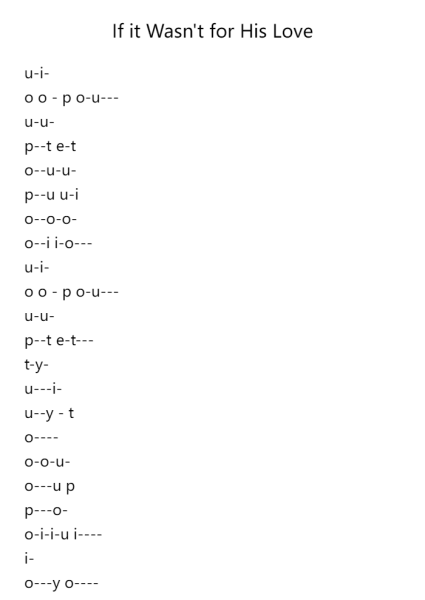 If it Wasn't for His Love

u-i-
o o - p o-u---
u-u-
p--t e-t
o--u-u-
p--u u-i
o--o-o-
o--i i-o---
u-i-
o o - p o-u---
u-u-
p--t e-t---
t-y-
u---i-
u--y - t
o----
o-o-u-
o---u p
p---o-
o-i-i-u i----
i-
o---y o----